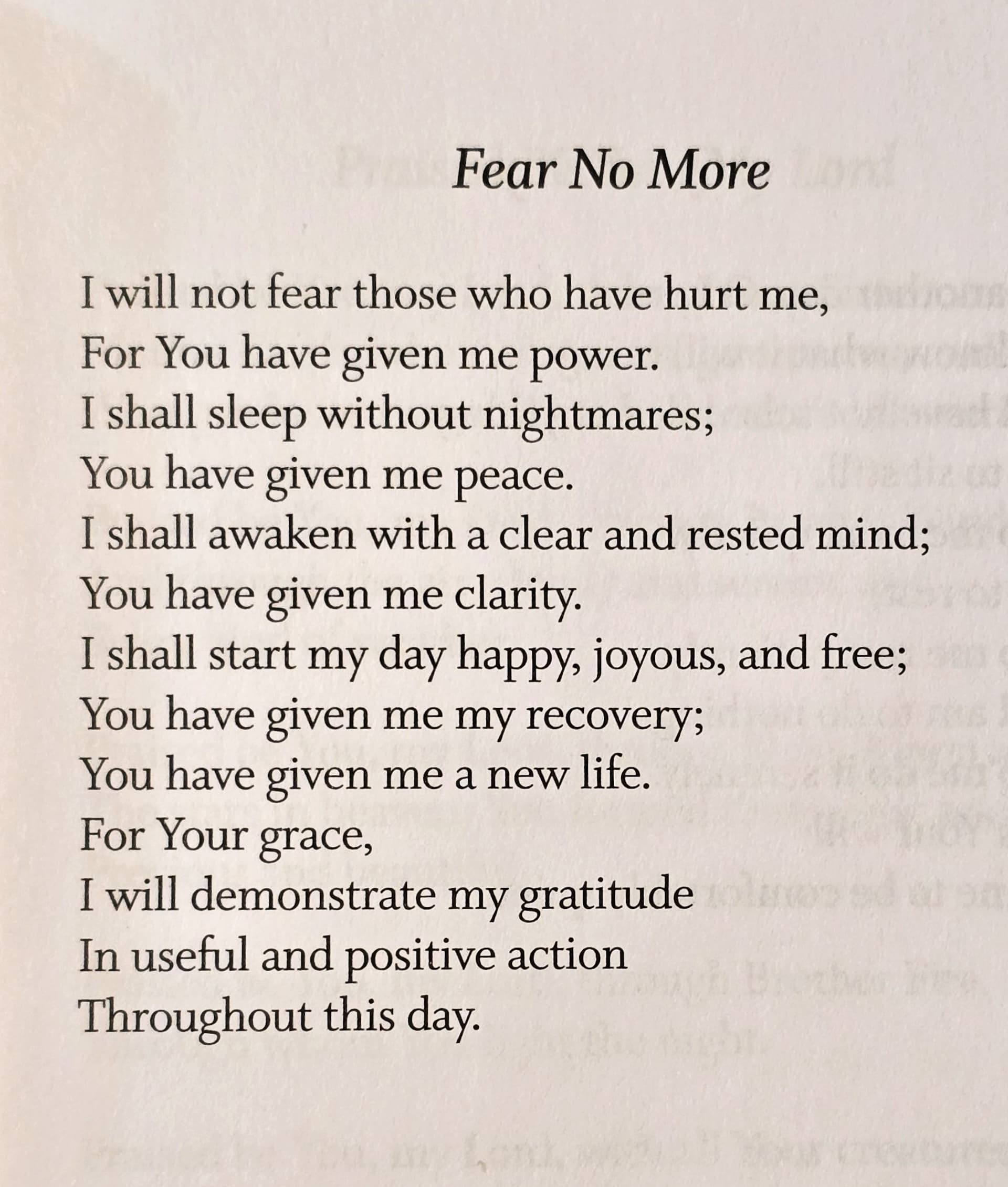 Fear No More

I will not fear those who have hurt me,
For You have given me power.
I shall sleep without nightmares;
You have given me peace.
I shall awaken with a clear and rested mind;
You have given me clarity.
I shall start my day happy, joyous, and free;
You have given me my recovery;
You have given me a new life.
For Your grace,
I will demonstrate my gratitude
In useful and positive action
Throughout this day.